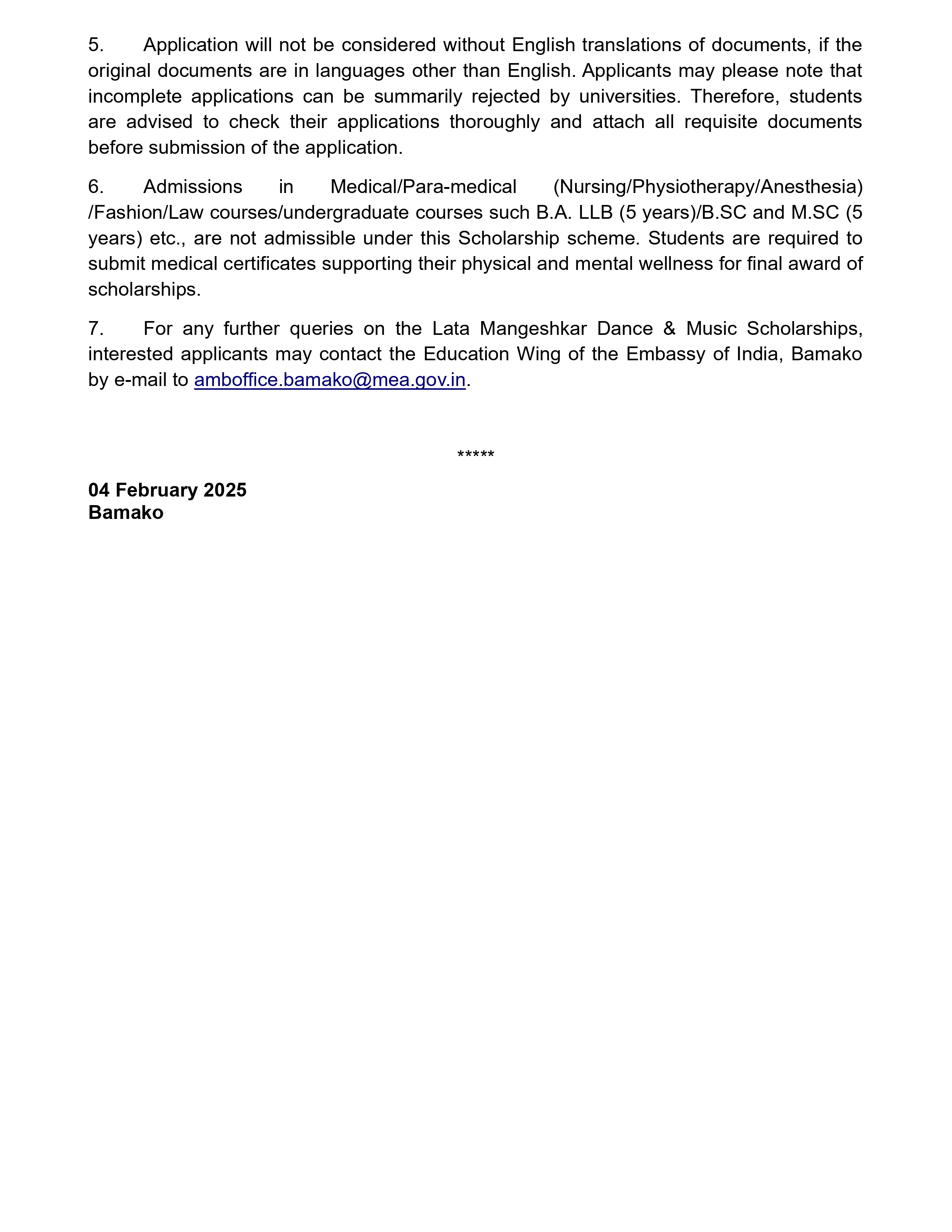 5. Application will not be considered without English translations of documents, if the original documents are in languages other than English. Applicants may please note that incomplete applications can be summarily rejected by universities. Therefore, students are advised to check their applications thoroughly and attach all requisite documents before submission of the application.

6. Admissions in Medical/Para-medical (Nursing/Physiotherapy/Anesthesia) /Fashion/Law courses/undergraduate courses such B.A. LLB (5 years)/B.SC and M.SC (5 years) etc., are not admissible under this Scholarship scheme. Students are required to submit medical certificates supporting their physical and mental wellness for final award of scholarships.

7. For any further queries on the Lata Mangeshkar Dance & Music Scholarships, interested applicants may contact the Education Wing of the Embassy of India, Bamako by e-mail to amboffice.bamako@mea.gov.in.

*****

04 February 2025
Bamako